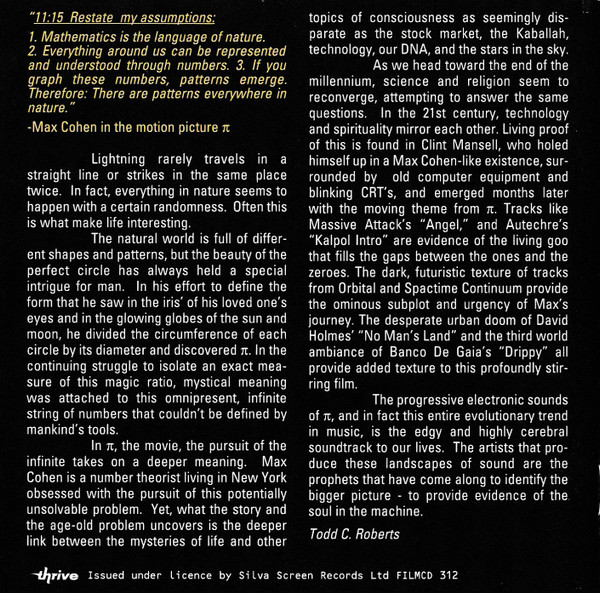 "11:15 Restate my assumptions:
1. Mathematics is the language of nature. 2. Everything around us can be represented and understood through numbers. 3. If you graph these numbers, patterns emerge. Therefore: There are patterns everywhere in nature."

-Max Cohen in the motion picture $\pi$

Lightning rarely travels in a straight line or strikes in the same place twice. In fact, everything in nature seems to happen with a certain randomness. Often this is what make life interesting.

The natural world is full of different shapes and patterns, but the beauty of the perfect circle has always held a special intrigue for man. In his effort to define the form that he saw in the iris' of his loved one's eyes and in the glowing globes of the sun and moon, he divided the circumference of each circle by its diameter and discovered $\pi$. In the continuing struggle to isolate an exact measure of this magic ratio, mystical meaning was attached to this omnipresent, infinite string of numbers that couldn't be defined by mankind's tools.

In $\pi$, the movie, the pursuit of the infinite takes on a deeper meaning. Max Cohen is a number theorist living in New York obsessed with the pursuit of this potentially unsolvable problem. Yet, what the story and the age-old problem uncovers is the deeper link between the mysteries of life and other topics of consciousness as seemingly disparate as the stock market, the Kaballah, technology, our DNA, and the stars in the sky.

As we head toward the end of the millennium, science and religion seem to reconverge, attempting to answer the same questions. In the 21st century, technology and spirituality mirror each other. Living proof of this is found in Clint Mansell, who holed himself up in a Max Cohen-like existence, surrounded by old computer equipment and blinking CRT's, and emerged months later with the moving theme from $\pi$. Tracks like Massive Attack's "Angel," and Autechre's "Kalpol Intro" are evidence of the living goo that fills the gaps between the ones and the zeroes. The dark, futuristic texture of tracks from Orbital and Spactime Continuum provide the ominous subplot and urgency of Max's journey. The desperate urban doom of David Holmes' "No Man's Land" and the third world ambiance of Banco De Gaia's "Drippy" all provide added texture to this profoundly stirring film.

The progressive electronic sounds of $\pi$, and in fact this entire evolutionary trend in music, is the edgy and highly cerebral soundtrack to our lives. The artists that produce these landscapes of sound are the prophets that have come along to identify the bigger picture - to provide evidence of the soul in the machine.

Todd C. Roberts

thrive Issued under licence by Silva Screen Records Ltd FILMCD 312